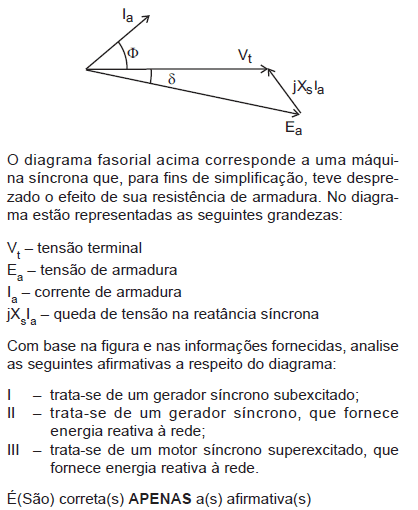 $I_a$

$\Phi$

$V_t$

$\delta$

$jX_sI_a$

$E_a$

O diagrama fasorial acima corresponde a uma máquina síncrona que, para fins de simplificação, teve desprezado o efeito de sua resistência de armadura. No diagrama estão representadas as seguintes grandezas:

$V_t$ – tensão terminal
$E_a$ – tensão de armadura
$I_a$ – corrente de armadura
$jX_sI_a$ – queda de tensão na reatância síncrona

Com base na figura e nas informações fornecidas, analise as seguintes afirmativas a respeito do diagrama:

I – trata-se de um gerador síncrono subexcitado;
II – trata-se de um gerador síncrono, que fornece energia reativa à rede;
III – trata-se de um motor síncrono superexcitado, que fornece energia reativa à rede.

É(São) correta(s) **APENAS** a(s) afirmativa(s)